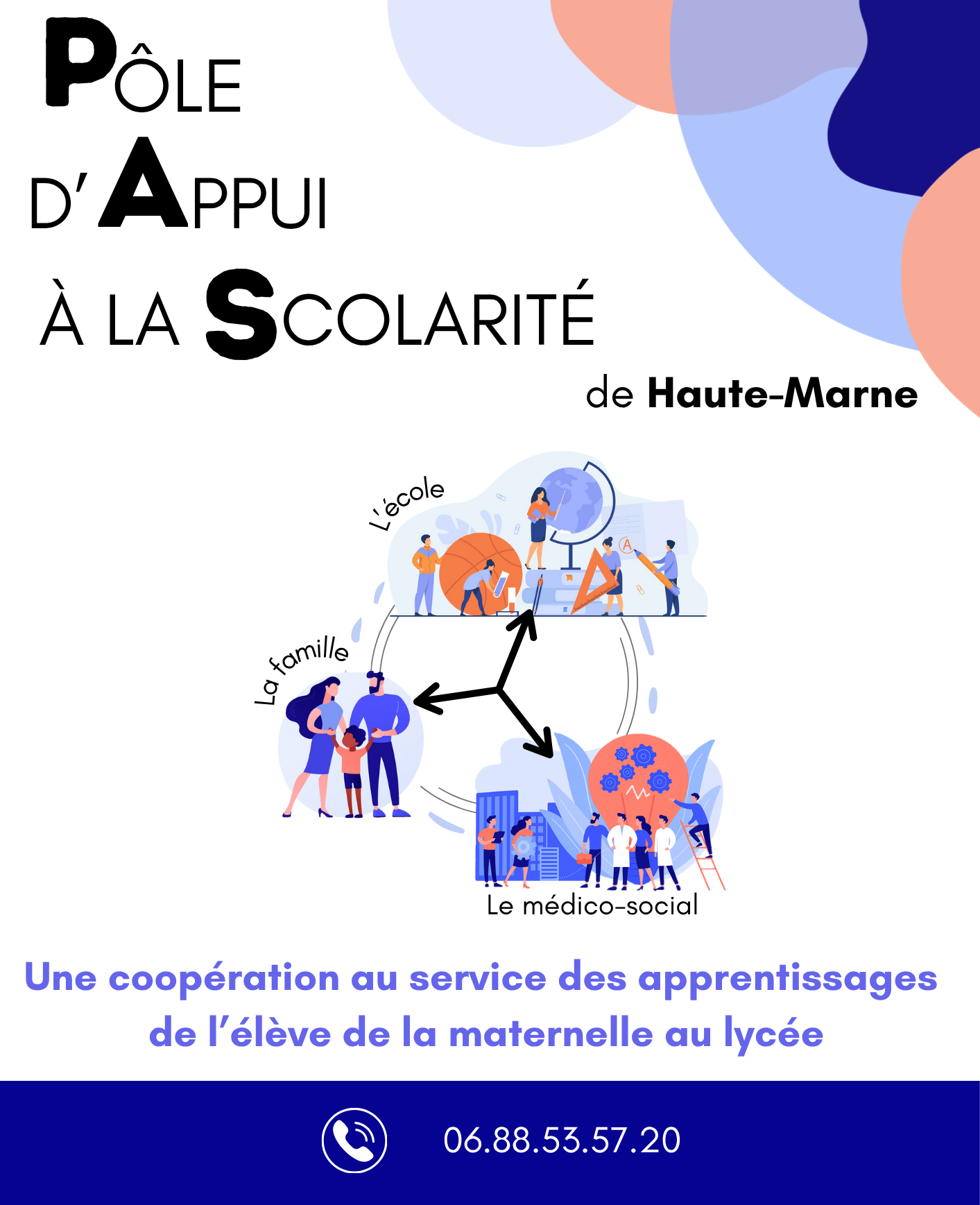 PÔLE
D'APPUI
À LA SCOLARITÉ
de Haute-Marne

L'école

La famille

Le médico-social

Une coopération au service des apprentissages de l'élève de la maternelle au lycée

06.88.53.57.20